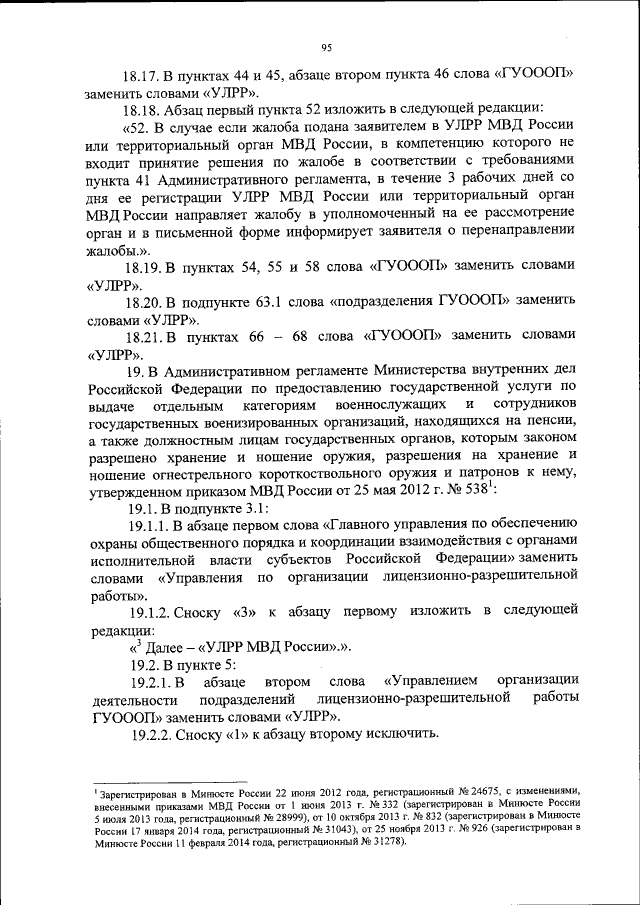 95

18.17. В пунктах 44 и 45, абзаце втором пункта 46 слова «ГУОООП» заменить словами «УЛРР».

18.18. Абзац первый пункта 52 изложить в следующей редакции:

«52. В случае если жалоба подана заявителем в УЛРР МВД России или территориальный орган МВД России, в компетенцию которого не входит принятие решения по жалобе в соответствии с требованиями пункта 41 Административного регламента, в течение 3 рабочих дней со дня ее регистрации УЛРР МВД России или территориальный орган МВД России направляет жалобу в уполномоченный на ее рассмотрение орган и в письменной форме информирует заявителя о перенаправлении жалобы.».

18.19. В пунктах 54, 55 и 58 слова «ГУОООП» заменить словами «УЛРР».

18.20. В подпункте 63.1 слова «подразделения ГУОООП» заменить словами «УЛРР».

18.21. В пунктах 66 – 68 слова «ГУОООП» заменить словами «УЛРР».

19. В Административном регламенте Министерства внутренних дел Российской Федерации по предоставлению государственной услуги по выдаче отдельным категориям военнослужащих и сотрудников государственных военизированных организаций, находящихся на пенсии, а также должностным лицам государственных органов, которым законом разрешено хранение и ношение оружия, разрешения на хранение и ношение огнестрельного короткоствольного оружия и патронов к нему, утвержденном приказом МВД России от 25 мая 2012 г. № 538$^1$:

19.1. В подпункте 3.1:

19.1.1. В абзаце первом слова «Главного управления по обеспечению охраны общественного порядка и координации взаимодействия с органами исполнительной власти субъектов Российской Федерации» заменить словами «Управления по организации лицензионно-разрешительной работы».

19.1.2. Сноску «3» к абзацу первому изложить в следующей редакции:

«$^3$ Далее – «УЛРР МВД России».».

19.2. В пункте 5:

19.2.1. В абзаце втором слова «Управлением организации деятельности подразделений лицензионно-разрешительной работы ГУОООП» заменить словами «УЛРР».

19.2.2. Сноску «1» к абзацу второму исключить.

$^1$ Зарегистрирован в Минюсте России 22 июня 2012 года, регистрационный № 24675, с изменениями, внесенными приказами МВД России от 1 июня 2013 г. № 332 (зарегистрирован в Минюсте России 5 июля 2013 года, регистрационный № 28999), от 10 октября 2013 г. № 832 (зарегистрирован в Минюсте России 17 января 2014 года, регистрационный № 31043), от 25 ноября 2013 г. № 926 (зарегистрирован в Минюсте России 11 февраля 2014 года, регистрационный № 31278).